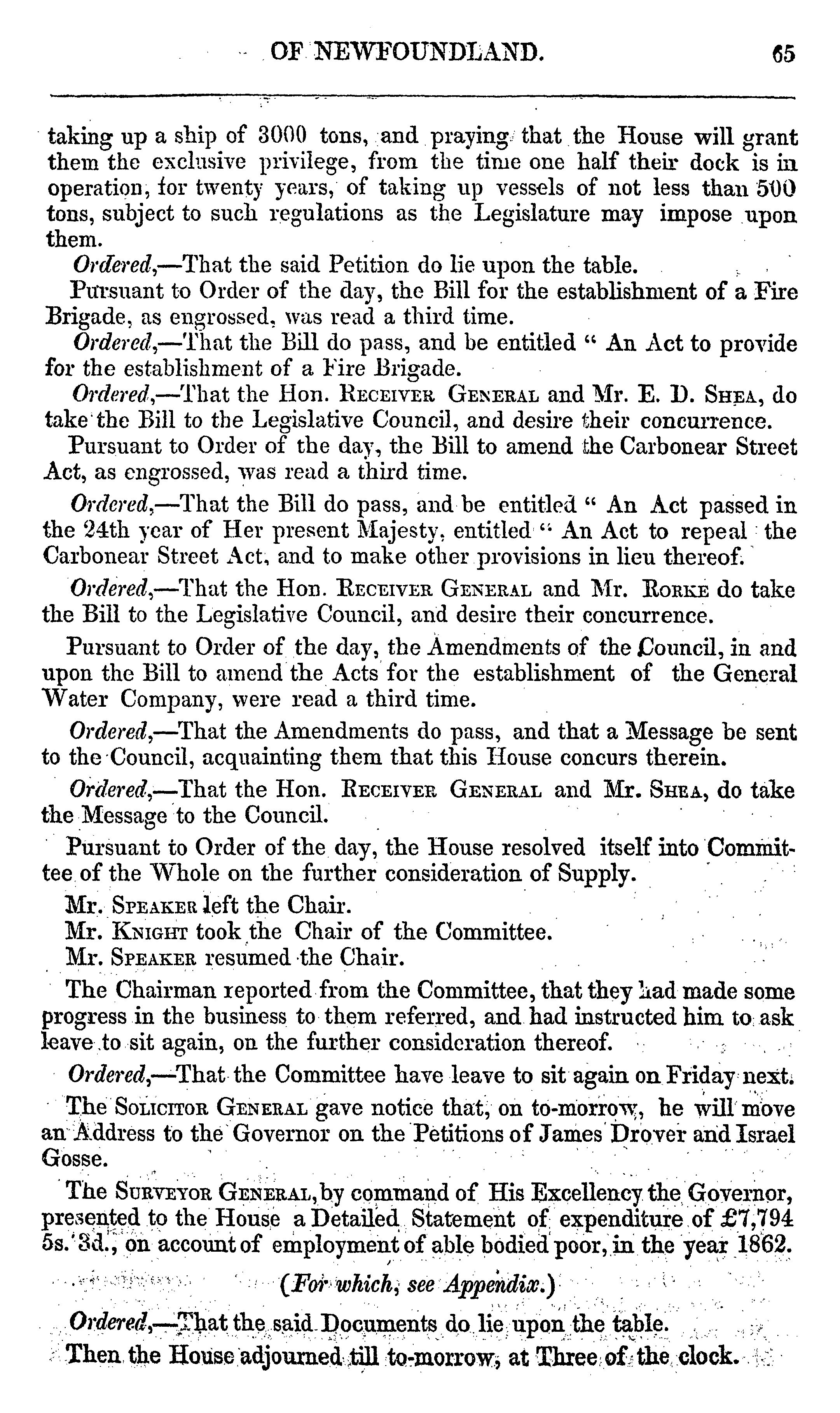 OF NEWFOUNDLAND. 65

taking up a ship of 3000 tons, and praying that the House will grant them the exclusive privilege, from the time one half their dock is in operation, for twenty years, of taking up vessels of not less than 500 tons, subject to such regulations as the Legislature may impose upon them.

Ordered,—That the said Petition do lie upon the table.

Pursuant to Order of the day, the Bill for the establishment of a Fire Brigade, as engrossed, was read a third time.

Ordered,—That the Bill do pass, and be entitled " An Act to provide for the establishment of a Fire Brigade.

Ordered,—That the Hon. Receiver General and Mr. E. D. Shea, do take the Bill to the Legislative Council, and desire their concurrence.

Pursuant to Order of the day, the Bill to amend the Carbonear Street Act, as engrossed, was read a third time.

Ordered,—That the Bill do pass, and be entitled " An Act passed in the 24th year of Her present Majesty, entitled " An Act to repeal the Carbonear Street Act, and to make other provisions in lieu thereof.

Ordered,—That the Hon. Receiver General and Mr. Rorke do take the Bill to the Legislative Council, and desire their concurrence.

Pursuant to Order of the day, the Amendments of the Council, in and upon the Bill to amend the Acts for the establishment of the General Water Company, were read a third time.

Ordered,—That the Amendments do pass, and that a Message be sent to the Council, acquainting them that this House concurs therein.

Ordered,—That the Hon. Receiver General and Mr. Shea, do take the Message to the Council.

Pursuant to Order of the day, the House resolved itself into Committee of the Whole on the further consideration of Supply.

Mr. Speaker left the Chair.

Mr. Knight took the Chair of the Committee.

Mr. Speaker resumed the Chair.

The Chairman reported from the Committee, that they had made some progress in the business to them referred, and had instructed him to ask leave to sit again, on the further consideration thereof.

Ordered,—That the Committee have leave to sit again on Friday next.

The Solicitor General gave notice that, on to-morrow, he will move an Address to the Governor on the Petitions of James Drover and Israel Gosse.

The Surveyor General, by command of His Excellency the Governor, presented to the House a Detailed Statement of expenditure of £7,794 5s. 3d., on account of employment of able bodied poor, in the year 1862.

(For which, see Appendix.)

Ordered,—That the said Documents do lie upon the table.

Then the House adjourned till to-morrow, at Three of the clock.